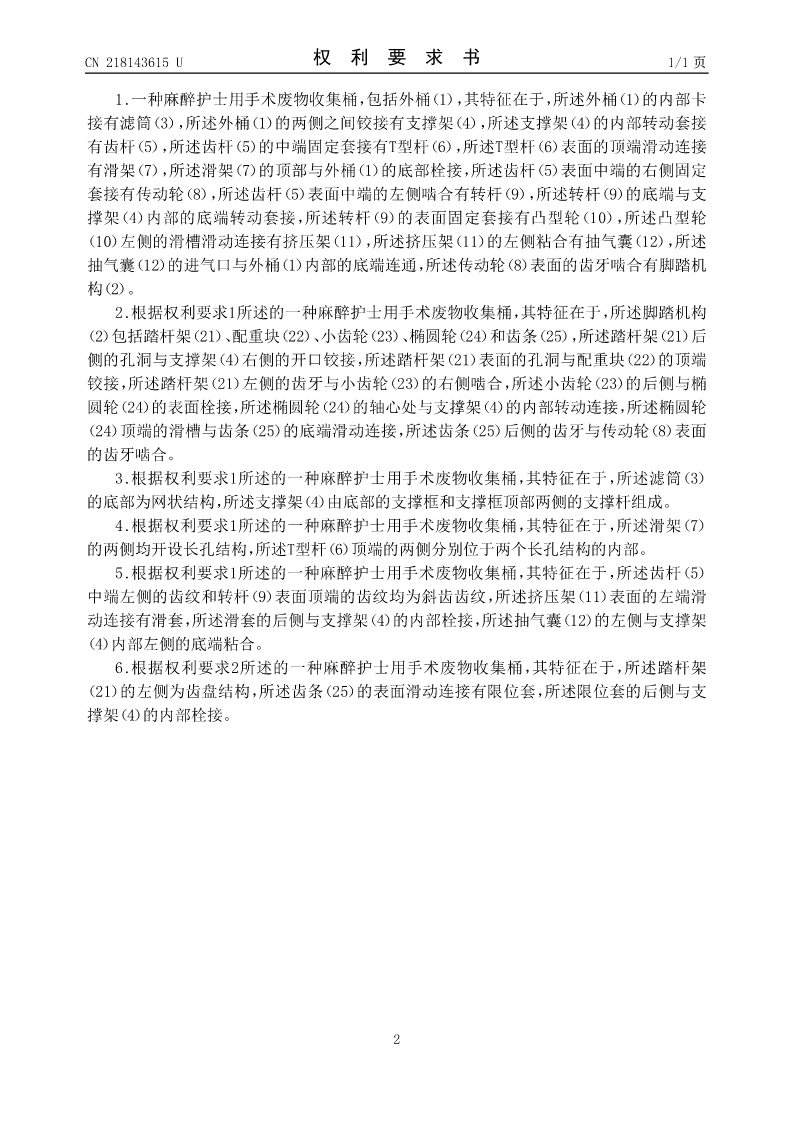 CN 218143615 U

权 利 要 求 书

1/1 页

1.一种麻醉护士用手术废物收集桶，包括外桶(1)，其特征在于，所述外桶(1)的内部卡接有滤筒(3)，所述外桶(1)的两侧之间铰接有支撑架(4)，所述支撑架(4)的内部转动套接有齿杆(5)，所述齿杆(5)的中端固定套接有T型杆(6)，所述T型杆(6)表面的顶端滑动连接有滑架(7)，所述滑架(7)的顶部与外桶(1)的底部栓接，所述齿杆(5)表面中端的右侧固定套接有传动轮(8)，所述齿杆(5)表面中端的左侧啮合有转杆(9)，所述转杆(9)的底端与支撑架(4)内部的底端转动套接，所述转杆(9)的表面固定套接有凸型轮(10)，所述凸型轮(10)左侧的滑槽滑动连接有挤压架(11)，所述挤压架(11)的左侧粘合有抽气囊(12)，所述抽气囊(12)的进气口与外桶(1)内部的底端连通，所述传动轮(8)表面的齿牙啮合有脚踏机构(2)。

2.根据权利要求1所述的一种麻醉护士用手术废物收集桶，其特征在于，所述脚踏机构(2)包括踏杆架(21)、配重块(22)、小齿轮(23)、椭圆轮(24)和齿条(25)，所述踏杆架(21)后侧的孔洞与支撑架(4)右侧的开口铰接，所述踏杆架(21)表面的孔洞与配重块(22)的顶端铰接，所述踏杆架(21)左侧的齿牙与小齿轮(23)的右侧啮合，所述小齿轮(23)的后侧与椭圆轮(24)的表面栓接，所述椭圆轮(24)的轴心处与支撑架(4)的内部转动连接，所述椭圆轮(24)顶端的滑槽与齿条(25)的底端滑动连接，所述齿条(25)后侧的齿牙与传动轮(8)表面的齿牙啮合。

3.根据权利要求1所述的一种麻醉护士用手术废物收集桶，其特征在于，所述滤筒(3)的底部为网状结构，所述支撑架(4)由底部的支撑框和支撑框顶部两侧的支撑杆组成。

4.根据权利要求1所述的一种麻醉护士用手术废物收集桶，其特征在于，所述滑架(7)的两侧均开设长孔结构，所述T型杆(6)顶端的两侧分别位于两个长孔结构的内部。

5.根据权利要求1所述的一种麻醉护士用手术废物收集桶，其特征在于，所述齿杆(5)中端左侧的齿纹和转杆(9)表面顶端的齿纹均为斜齿齿纹，所述挤压架(11)表面的左端滑动连接有滑套，所述滑套的后侧与支撑架(4)的内部栓接，所述抽气囊(12)的左侧与支撑架(4)内部左侧的底端粘合。

6.根据权利要求2所述的一种麻醉护士用手术废物收集桶，其特征在于，所述踏杆架(21)的左侧为齿盘结构，所述齿条(25)的表面滑动连接有限位套，所述限位套的后侧与支撑架(4)的内部栓接。

2